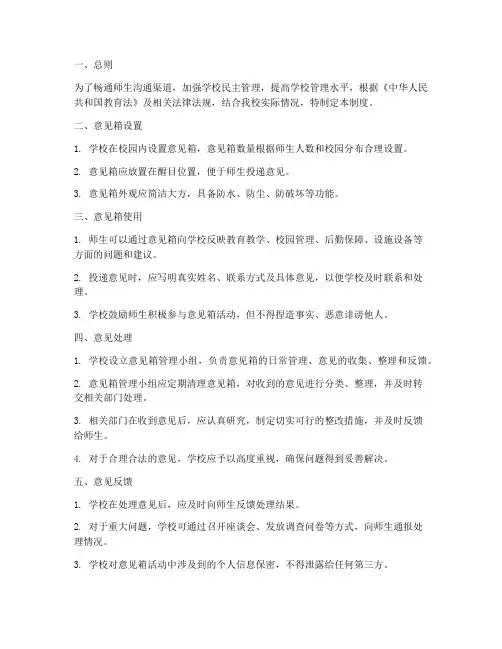 一、总则

为了畅通师生沟通渠道，加强学校民主管理，提高学校管理水平，根据《中华人民共和国教育法》及相关法律法规，结合我校实际情况，特制定本制度。

二、意见箱设置

1. 学校在校园内设置意见箱，意见箱数量根据师生人数和校园分布合理设置。

2. 意见箱应放置在醒目位置，便于师生投递意见。

3. 意见箱外观应简洁大方，具备防水、防尘、防破坏等功能。

三、意见箱使用

1. 师生可以通过意见箱向学校反映教育教学、校园管理、后勤保障、设施设备等方面的问题和建议。

2. 投递意见时，应写明真实姓名、联系方式及具体意见，以便学校及时联系和处理。

3. 学校鼓励师生积极参与意见箱活动，但不得捏造事实、恶意诽谤他人。

四、意见处理

1. 学校设立意见箱管理小组，负责意见箱的日常管理、意见的收集、整理和反馈。

2. 意见箱管理小组应定期清理意见箱，对收到的意见进行分类、整理，并及时转交相关部门处理。

3. 相关部门在收到意见后，应认真研究，制定切实可行的整改措施，并及时反馈给师生。

4. 对于合理合法的意见，学校应予以高度重视，确保问题得到妥善解决。

五、意见反馈

1. 学校在处理意见后，应及时向师生反馈处理结果。

2. 对于重大问题，学校可通过召开座谈会、发放调查问卷等方式，向师生通报处理情况。

3. 学校对意见箱活动中涉及到的个人信息保密，不得泄露给任何第三方。